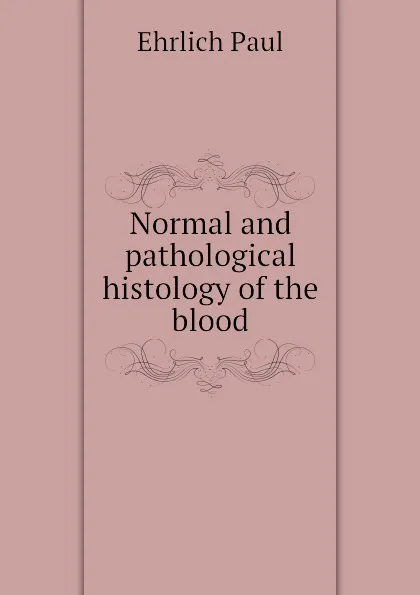 Ehrlich Paul

Normal and pathological histology of the blood